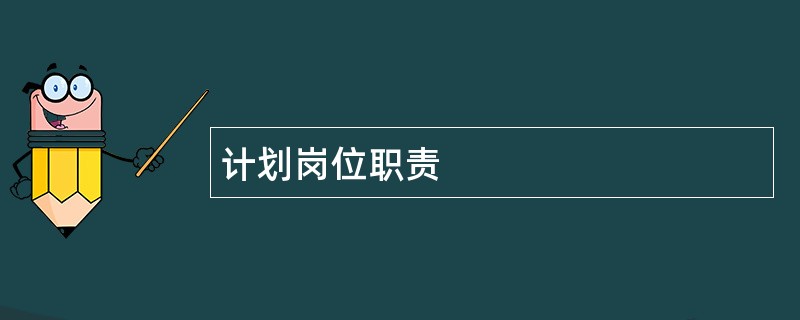 计划岗位职责